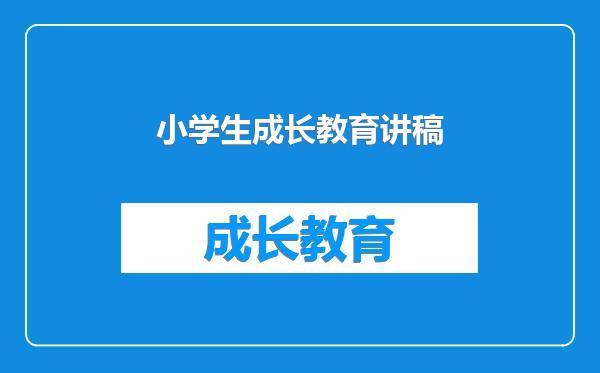 小学生成长教育讲稿

成长教育